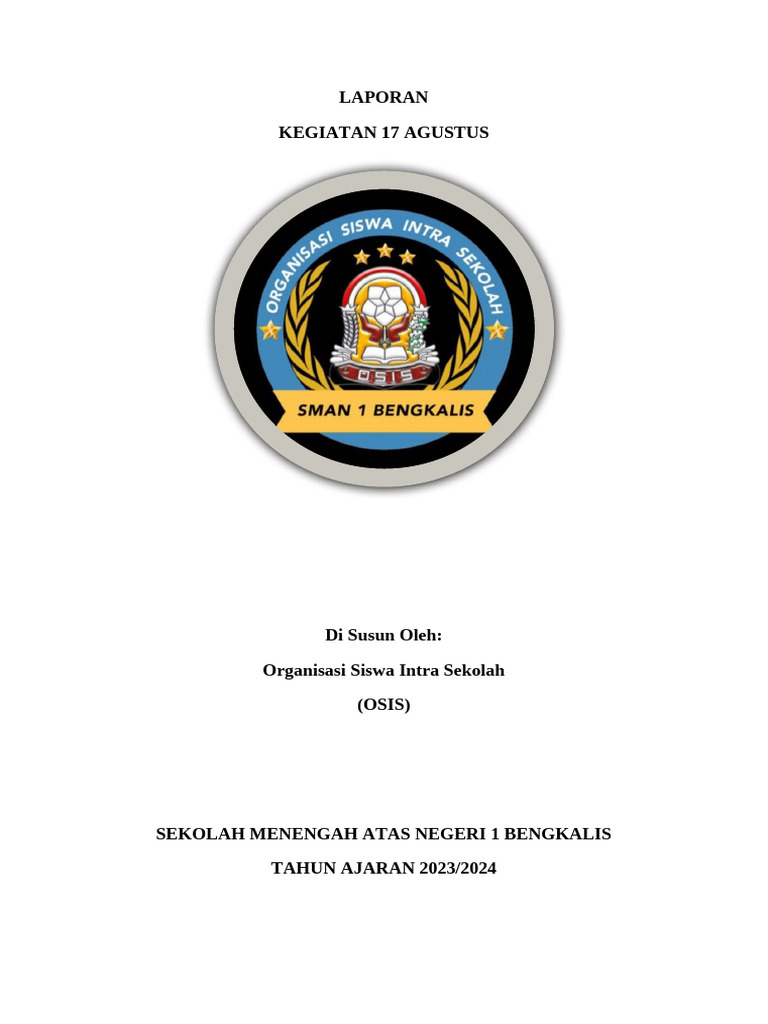 LAPORAN

KEGIATAN 17 AGUSTUS

ORGANISASI SISWA INTRA SEKOLAH

OSIS

SMAN 1 BENGKALIS

Di Susun Oleh:

Organisasi Siswa Intra Sekolah

(OSIS)

SEKOLAH MENENGAH ATAS NEGERI 1 BENGKALIS

TAHUN AJARAN 2023/2024